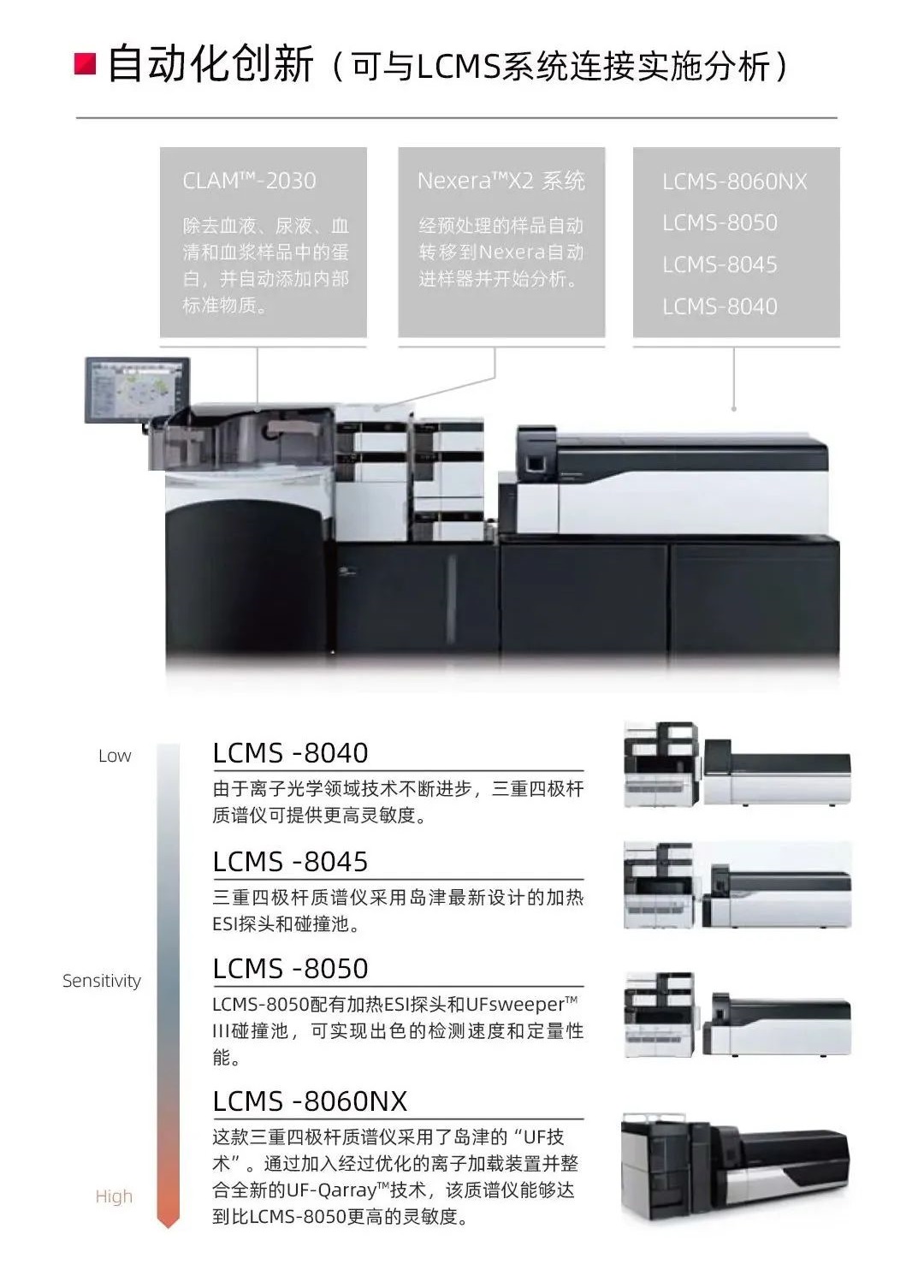 自动化创新（可与LCMS系统连接实施分析）

CLAM™-2030

除去血液、尿液、血清和血浆样品中的蛋白，并自动添加内部标准物质。

Nexera™X2 系统

经预处理的样品自动转移到Nexera自动进样器并开始分析。

LCMS-8060NX

LCMS-8050

LCMS-8045

LCMS-8040

Low

Sensitivity

High

LCMS -8040

由于离子光学领域技术不断进步，三重四极杆质谱仪可提供更高灵敏度。

LCMS -8045

三重四极杆质谱仪采用岛津最新设计的加热ESI探头和碰撞池。

LCMS -8050

LCMS-8050配有加热ESI探头和UFsweeper™ III碰撞池，可实现出色的检测速度和定量性能。

LCMS -8060NX

这款三重四极杆质谱仪采用了岛津的“UF技术”。通过加入经过优化的离子加载装置并整合全新的UF-Qarray™技术，该质谱仪能够达到比LCMS-8050更高的灵敏度。